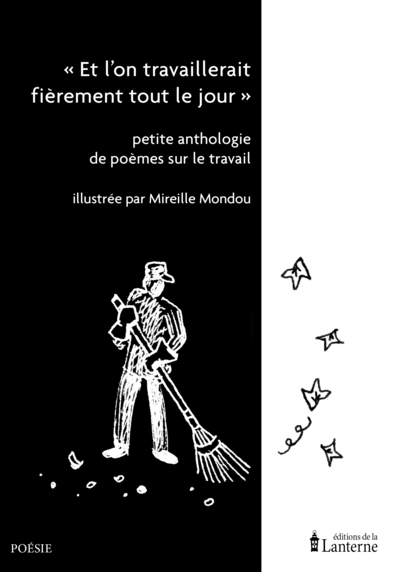 « Et l'on travaillerait fièrement tout le jour »

petite anthologie de poèmes sur le travail

illustrée par Mireille Mondou

POÉSIE

éditions de la
Lanterne